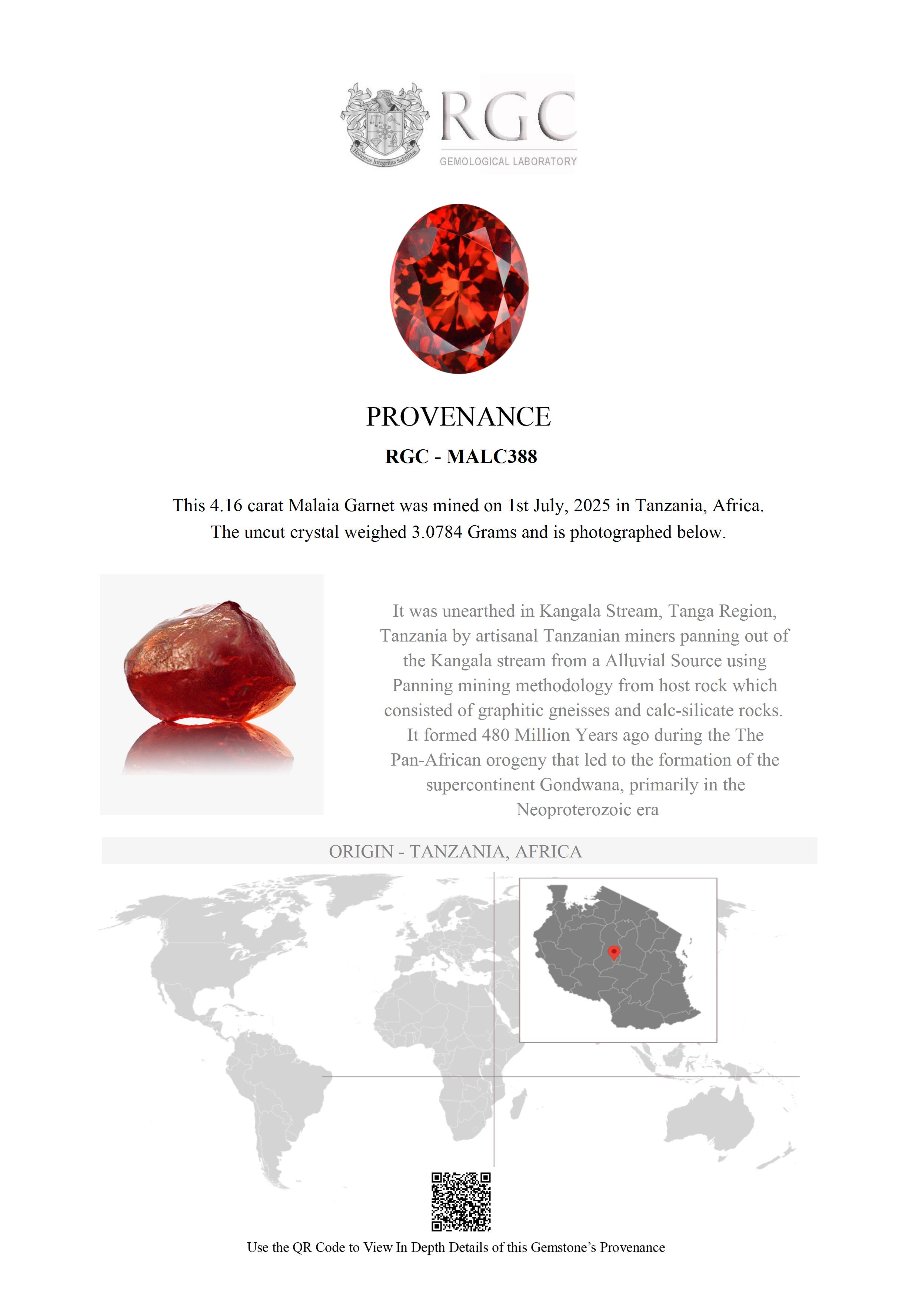 Honestas Integritas Subtilitas

RGC
GEMOLOGICAL LABORATORY

PROVENANCE

RGC - MALC388

This 4.16 carat Malaia Garnet was mined on 1st July, 2025 in Tanzania, Africa. The uncut crystal weighed 3.0784 Grams and is photographed below.

It was unearthed in Kangala Stream, Tanga Region, Tanzania by artisanal Tanzanian miners panning out of the Kangala stream from a Alluvial Source using Panning mining methodology from host rock which consisted of graphitic gneisses and calc-silicate rocks. It formed 480 Million Years ago during the The Pan-African orogeny that led to the formation of the supercontinent Gondwana, primarily in the Neoproterozoic era

ORIGIN - TANZANIA, AFRICA

Use the QR Code to View In Depth Details of this Gemstone's Provenance